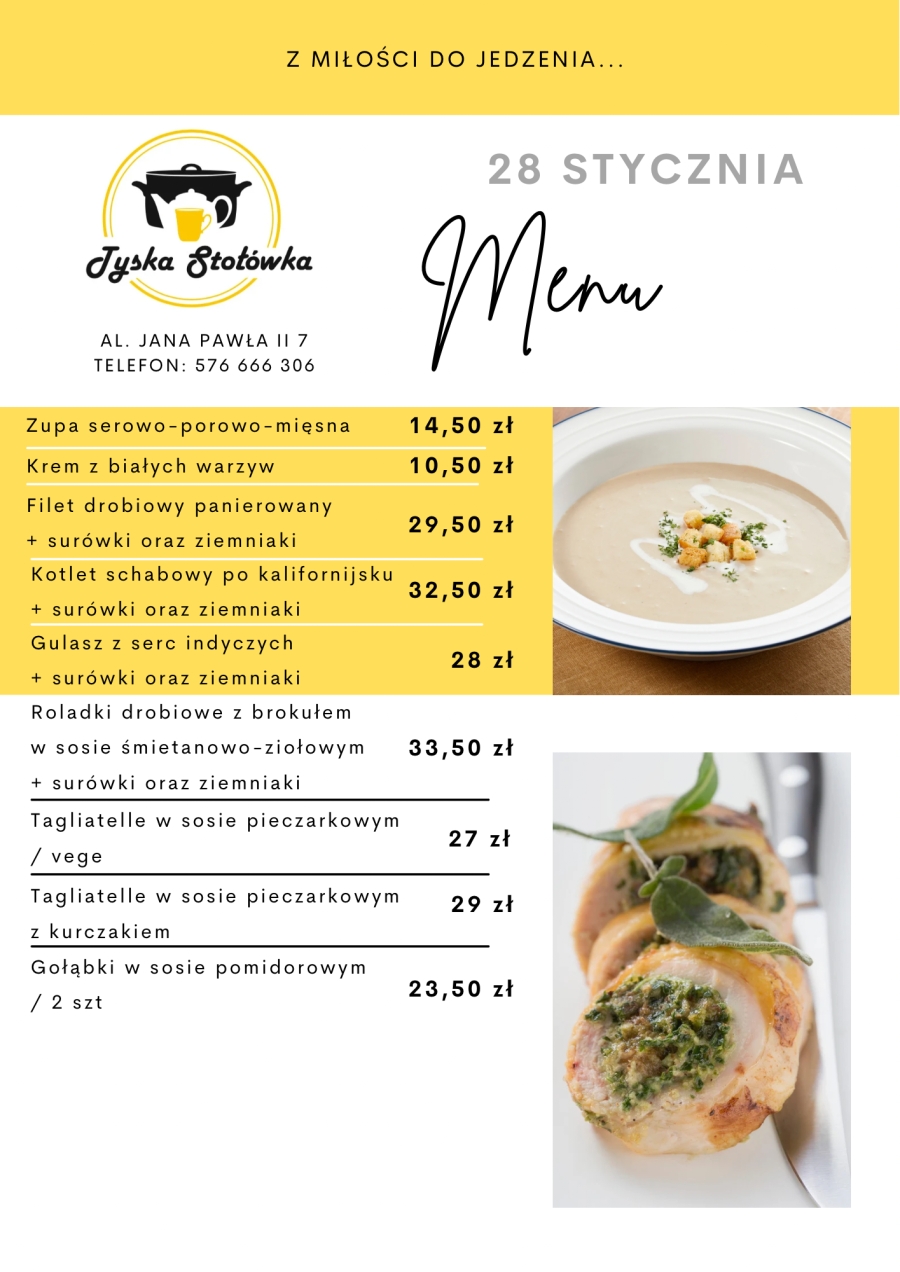 Z MIŁOŚCI DO JEDZENIA...

Tyska Stołówka

AL. JANA PAWŁA II 7
TELEFON: 576 666 306

28 STYCZNIA

Menu

| | |
|---|---|
| Zupa serowo-porowo-mięsna | 14,50 zł |
| Krem z białych warzyw | 10,50 zł |
| Filet drobiowy panierowany + surówki oraz ziemniaki | 29,50 zł |
| Kotlet schabowy po kalifornijsku + surówki oraz ziemniaki | 32,50 zł |
| Gulasz z serc indyczych + surówki oraz ziemniaki | 28 zł |
| Roladki drobiowe z brokułem w sosie śmietanowo-ziołowym + surówki oraz ziemniaki | 33,50 zł |
| Tagliatelle w sosie pieczarkowym / vege | 27 zł |
| Tagliatelle w sosie pieczarkowym z kurczakiem | 29 zł |
| Gołąbki w sosie pomidorowym / 2 szt | 23,50 zł |